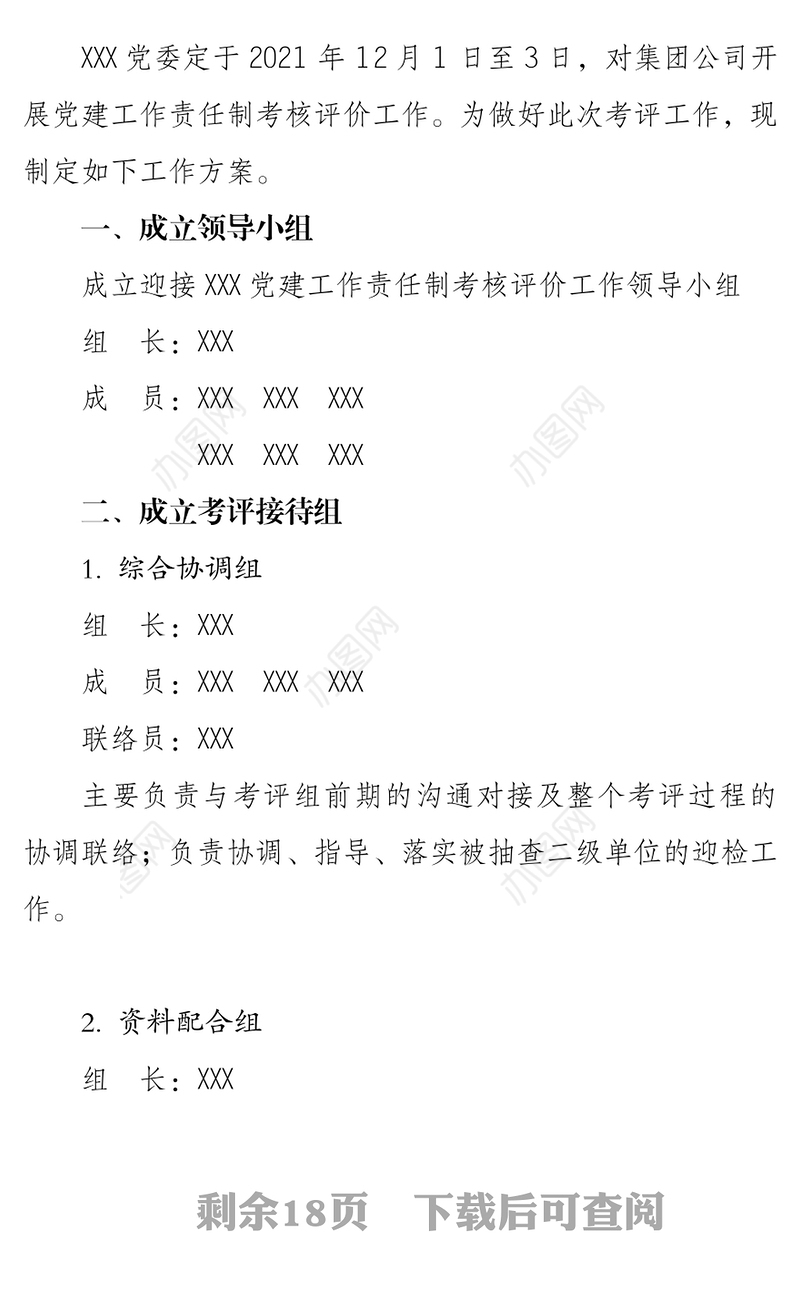 XXX 党委定于 2021 年 12 月 1 日至 3 日，对集团公司开展党建工作责任制考核评价工作。为做好此次考评工作，现制定如下工作方案。

一、成立领导小组

成立迎接 XXX 党建工作责任制考核评价工作领导小组

组　长：XXX

成　员：XXX　XXX　XXX

XXX　XXX　XXX

二、成立考评接待组

1. 综合协调组

组　长：XXX

成　员：XXX　XXX　XXX

联络员：XXX

主要负责与考评组前期的沟通对接及整个考评过程的协调联络；负责协调、指导、落实被抽查二级单位的迎检工作。

2. 资料配合组

组　长：XXX

办图网　办图网　办图网　办图网　办图网

剩余18页　下载后可查阅